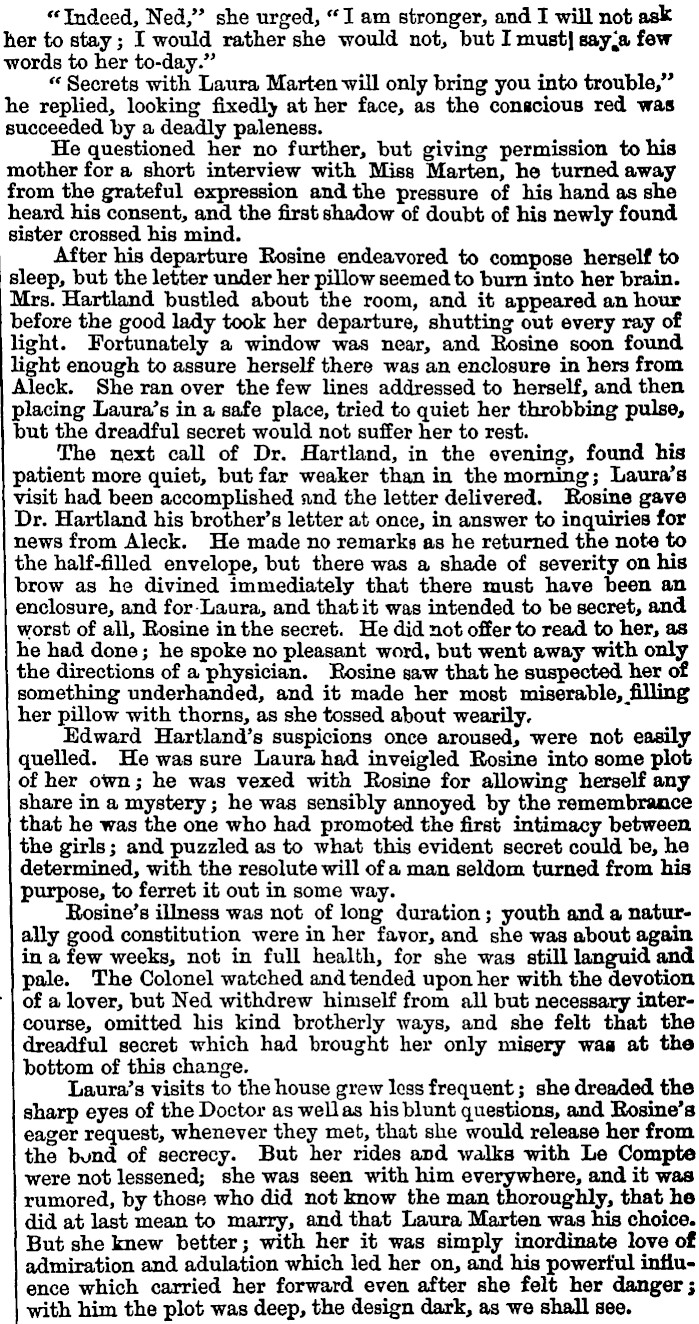 "Indeed, Ned," she urged, "I am stronger, and I will not ask her to stay; I would rather she would not, but I must say a few words to her to-day."

"Secrets with Laura Marten will only bring you into trouble," he replied, looking fixedly at her face, as the conscious red was succeeded by a deadly paleness.

He questioned her no further, but giving permission to his mother for a short interview with Miss Marten, he turned away from the grateful expression and the pressure of his hand as she heard his consent, and the first shadow of doubt of his newly found sister crossed his mind.

After his departure Rosine endeavored to compose herself to sleep, but the letter under her pillow seemed to burn into her brain. Mrs. Hartland bustled about the room, and it appeared an hour before the good lady took her departure, shutting out every ray of light. Fortunately a window was near, and Rosine soon found light enough to assure herself there was an enclosure in hers from Aleck. She ran over the few lines addressed to herself, and then placing Laura's in a safe place, tried to quiet her throbbing pulse, but the dreadful secret would not suffer her to rest.

The next call of Dr. Hartland, in the evening, found his patient more quiet, but far weaker than in the morning; Laura's visit had been accomplished and the letter delivered. Rosine gave Dr. Hartland his brother's letter at once, in answer to inquiries for news from Aleck. He made no remarks as he returned the note to the half-filled envelope, but there was a shade of severity on his brow as he divined immediately that there must have been an enclosure, and for Laura, and that it was intended to be secret, and worst of all, Rosine in the secret. He did not offer to read to her, as he had done; he spoke no pleasant word, but went away with only the directions of a physician. Rosine saw that he suspected her of something underhanded, and it made her most miserable, filling her pillow with thorns, as she tossed about wearily.

Edward Hartland's suspicions once aroused, were not easily quelled. He was sure Laura had inveigled Rosine into some plot of her own; he was vexed with Rosine for allowing herself any share in a mystery; he was sensibly annoyed by the remembrance that he was the one who had promoted the first intimacy between the girls; and puzzled as to what this evident secret could be, he determined, with the resolute will of a man seldom turned from his purpose, to ferret it out in some way.

Rosine's illness was not of long duration; youth and a naturally good constitution were in her favor, and she was about again in a few weeks, not in full health, for she was still languid and pale. The Colonel watched and tended upon her with the devotion of a lover, but Ned withdrew himself from all but necessary intercourse, omitted his kind brotherly ways, and she felt that the dreadful secret which had brought her only misery was at the bottom of this change.

Laura's visits to the house grew less frequent; she dreaded the sharp eyes of the Doctor as well as his blunt questions, and Rosine's eager request, whenever they met, that she would release her from the bond of secrecy. But her rides and walks with Le Compte were not lessened; she was seen with him everywhere, and it was rumored, by those who did not know the man thoroughly, that he did at last mean to marry, and that Laura Marten was his choice. But she knew better; with her it was simply inordinate love of admiration and adulation which led her on, and his powerful influence which carried her forward even after she felt her danger; with him the plot was deep, the design dark, as we shall see.